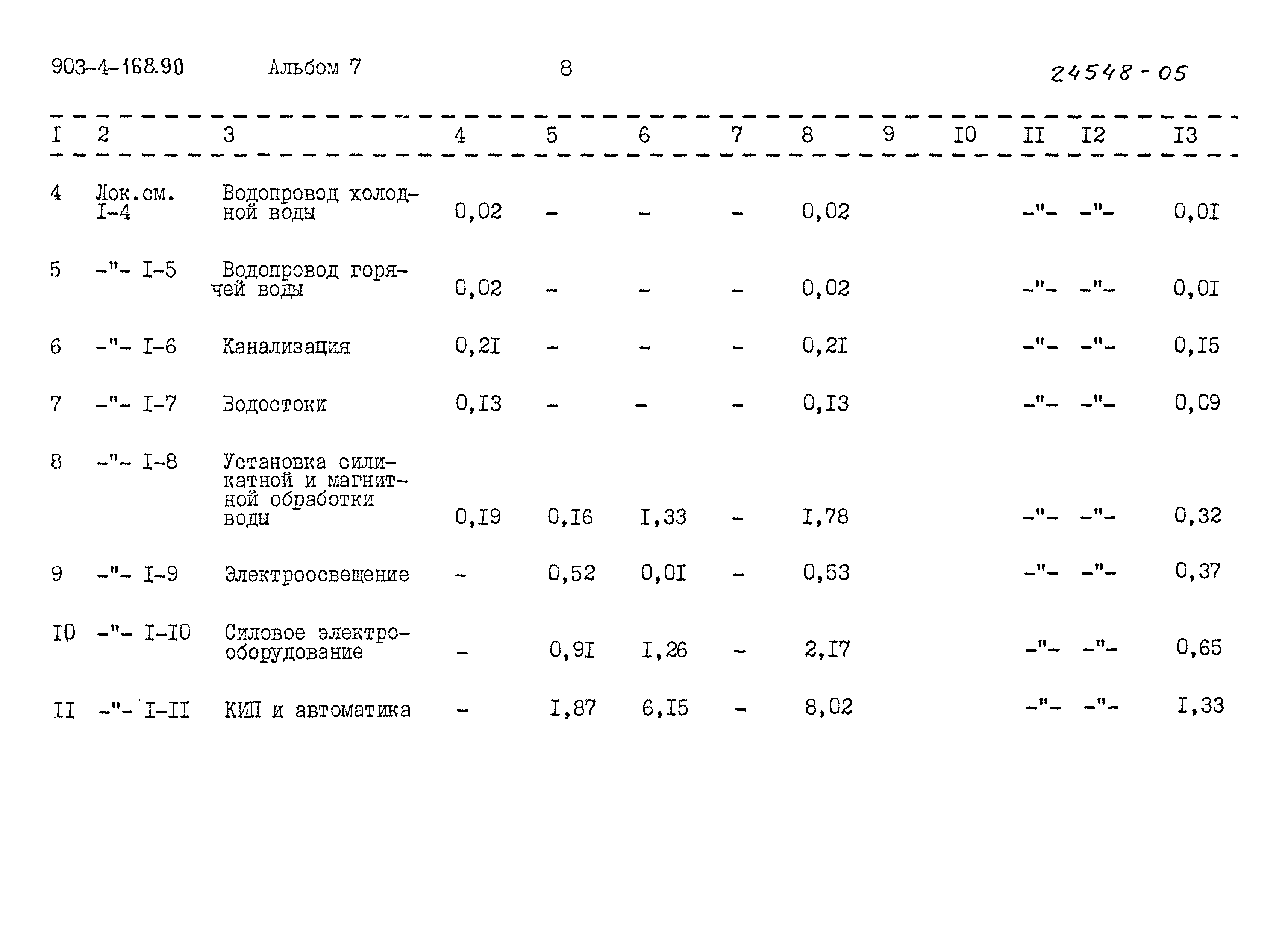 903-4-168.90 Альбом 7 8 24548-05

| I | 2 | 3 | 4 | 5 | 6 | 7 | 8 | 9 | I0 | II | I2 | I3 |
|---|---|---|---|---|---|---|---|---|---|---|---|---|
| 4 | Лок.см. I-4 | Водопровод холодной воды | 0,02 | - | - | - | 0,02 | | | -"- | -"- | 0,0I |
| 5 | -"- I-5 | Водопровод горячей воды | 0,02 | - | - | - | 0,02 | | | -"- | -"- | 0,0I |
| 6 | -"- I-6 | Канализация | 0,2I | - | - | - | 0,2I | | | -"- | -"- | 0,I5 |
| 7 | -"- I-7 | Водостоки | 0,I3 | - | - | - | 0,I3 | | | -"- | -"- | 0,09 |
| 8 | -"- I-8 | Установка силикатной и магнитной обработки воды | 0,I9 | 0,I6 | I,33 | - | I,78 | | | -"- | -"- | 0,32 |
| 9 | -"- I-9 | Электроосвещение | - | 0,52 | 0,0I | - | 0,53 | | | -"- | -"- | 0,37 |
| I0 | -"- I-I0 | Силовое электрооборудование | - | 0,9I | I,26 | - | 2,I7 | | | -"- | -"- | 0,65 |
| II | -"- I-II | КИП и автоматика | - | I,87 | 6,I5 | - | 8,02 | | | -"- | -"- | I,33 |